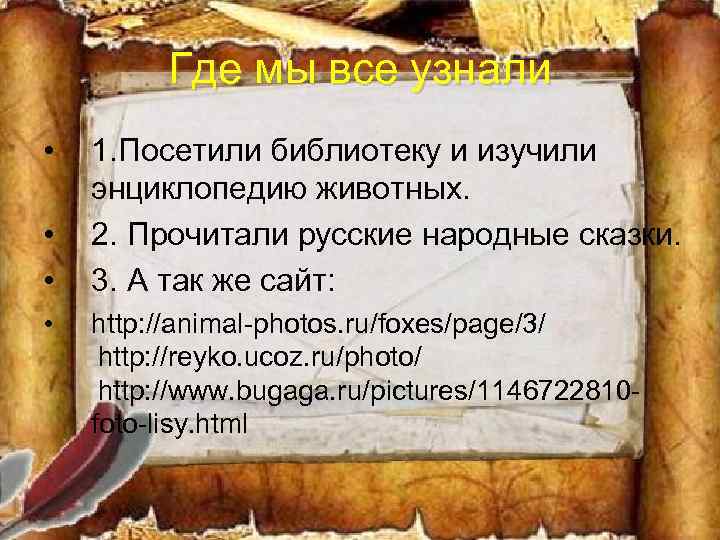 Где мы все узнали

• 1.Посетили библиотеку и изучили энциклопедию животных.
• 2. Прочитали русские народные сказки.
• 3. А так же сайт:
• http://animal-photos.ru/foxes/page/3/
http://reyko.ucoz.ru/photo/
http://www.bugaga.ru/pictures/1146722810-foto-lisy.html